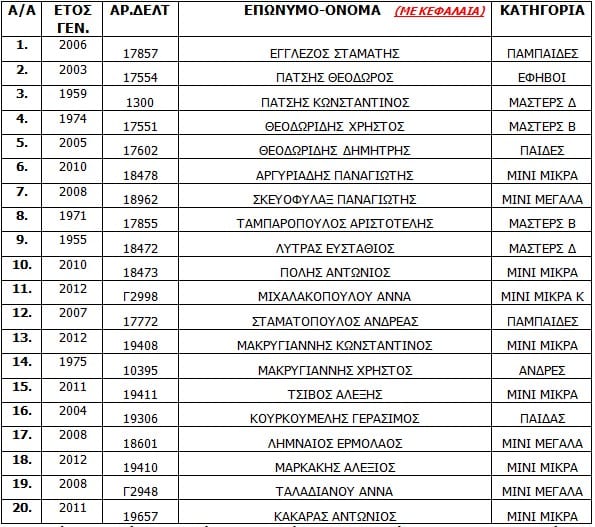 | Α/Α | ΕΤΟΣ ΓΕΝ. | ΑΡ.ΔΕΛΤ | ΕΠΩΝΥΜΟ-ΟΝΟΜΑ (ΜΕ ΚΕΦΑΛΑΙΑ) | ΚΑΤΗΓΟΡΙΑ |
|---|---|---|---|---|
| 1. | 2006 | 17857 | ΕΓΓΛΕΖΟΣ ΣΤΑΜΑΤΗΣ | ΠΑΜΠΑΙΔΕΣ |
| 2. | 2003 | 17554 | ΠΑΤΣΗΣ ΘΕΟΔΩΡΟΣ | ΕΦΗΒΟΙ |
| 3. | 1959 | 1300 | ΠΑΤΣΗΣ ΚΩΝΣΤΑΝΤΙΝΟΣ | ΜΑΣΤΕΡΣ Δ |
| 4. | 1974 | 17551 | ΘΕΟΔΩΡΙΔΗΣ ΧΡΗΣΤΟΣ | ΜΑΣΤΕΡΣ Β |
| 5. | 2005 | 17602 | ΘΕΟΔΩΡΙΔΗΣ ΔΗΜΗΤΡΗΣ | ΠΑΙΔΕΣ |
| 6. | 2010 | 18478 | ΑΡΓΥΡΙΑΔΗΣ ΠΑΝΑΓΙΩΤΗΣ | ΜΙΝΙ ΜΙΚΡΑ |
| 7. | 2008 | 18962 | ΣΚΕΥΟΦΥΛΑΞ ΠΑΝΑΓΙΩΤΗΣ | ΜΙΝΙ ΜΕΓΑΛΑ |
| 8. | 1971 | 17855 | ΤΑΜΠΑΡΟΠΟΥΛΟΣ ΑΡΙΣΤΟΤΕΛΗΣ | ΜΑΣΤΕΡΣ Β |
| 9. | 1955 | 18472 | ΛΥΤΡΑΣ ΕΥΣΤΑΘΙΟΣ | ΜΑΣΤΕΡΣ Δ |
| 10. | 2010 | 18473 | ΠΟΛΗΣ ΑΝΤΩΝΙΟΣ | ΜΙΝΙ ΜΙΚΡΑ |
| 11. | 2012 | Γ2998 | ΜΙΧΑΛΑΚΟΠΟΥΛΟΥ ΑΝΝΑ | ΜΙΝΙ ΜΙΚΡΑ Κ |
| 12. | 2007 | 17772 | ΣΤΑΜΑΤΟΠΟΥΛΟΣ ΑΝΔΡΕΑΣ | ΠΑΜΠΑΙΔΕΣ |
| 13. | 2012 | 19408 | ΜΑΚΡΥΓΙΑΝΝΗΣ ΚΩΝΣΤΑΝΤΙΝΟΣ | ΜΙΝΙ ΜΙΚΡΑ |
| 14. | 1975 | 10395 | ΜΑΚΡΥΓΙΑΝΝΗΣ ΧΡΗΣΤΟΣ | ΑΝΔΡΕΣ |
| 15. | 2011 | 19411 | ΤΣΙΒΟΣ ΑΛΕΞΗΣ | ΜΙΝΙ ΜΙΚΡΑ |
| 16. | 2004 | 19306 | ΚΟΥΡΚΟΥΜΕΛΗΣ ΓΕΡΑΣΙΜΟΣ | ΠΑΙΔΑΣ |
| 17. | 2008 | 18601 | ΛΗΜΝΑΙΟΣ ΕΡΜΟΛΑΟΣ | ΜΙΝΙ ΜΕΓΑΛΑ |
| 18. | 2012 | 19410 | ΜΑΡΚΑΚΗΣ ΑΛΕΞΙΟΣ | ΜΙΝΙ ΜΙΚΡΑ |
| 19. | 2008 | Γ2948 | ΤΑΛΑΔΙΑΝΟΥ ΑΝΝΑ | ΜΙΝΙ ΜΕΓΑΛΑ |
| 20. | 2011 | 19657 | ΚΑΚΑΡΑΣ ΑΝΤΩΝΙΟΣ | ΜΙΝΙ ΜΙΚΡΑ |